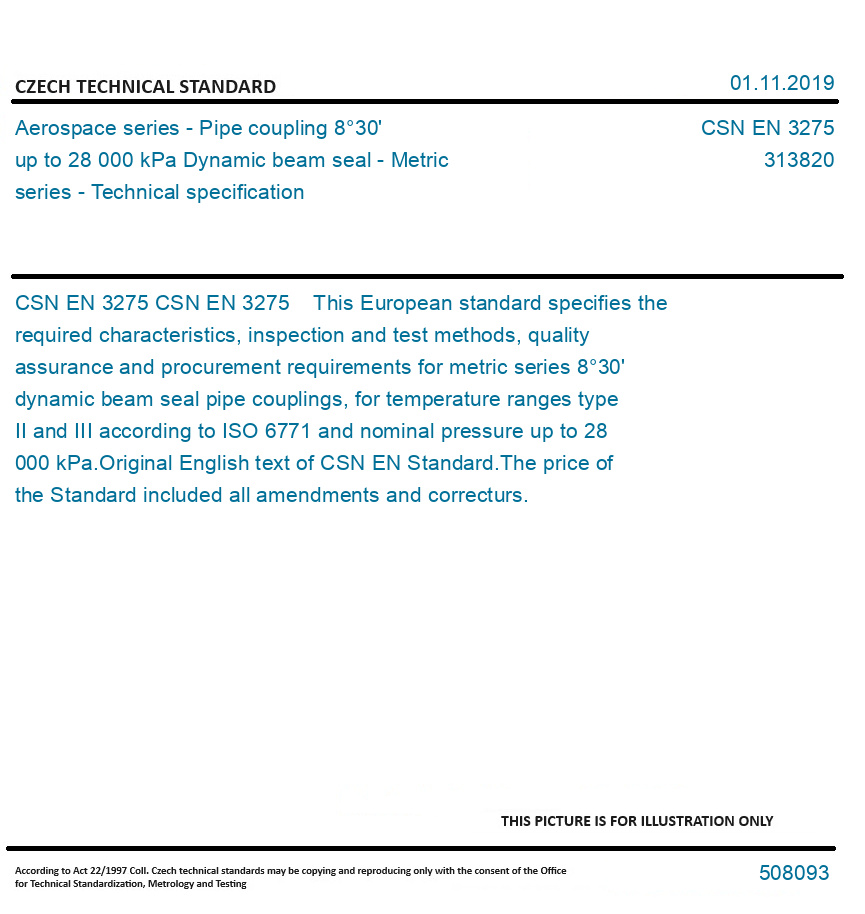 CZECH TECHNICAL STANDARD

01.11.2019

Aerospace series - Pipe coupling 8°30' up to 28 000 kPa Dynamic beam seal - Metric series - Technical specification

CSN EN 3275
313820

CSN EN 3275 CSN EN 3275 This European standard specifies the required characteristics, inspection and test methods, quality assurance and procurement requirements for metric series 8°30' dynamic beam seal pipe couplings, for temperature ranges type II and III according to ISO 6771 and nominal pressure up to 28 000 kPa.Original English text of CSN EN Standard.The price of the Standard included all amendments and correcturs.

THIS PICTURE IS FOR ILLUSTRATION ONLY

According to Act 22/1997 Coll. Czech technical standards may be copying and reproducing only with the consent of the Office for Technical Standardization, Metrology and Testing

508093